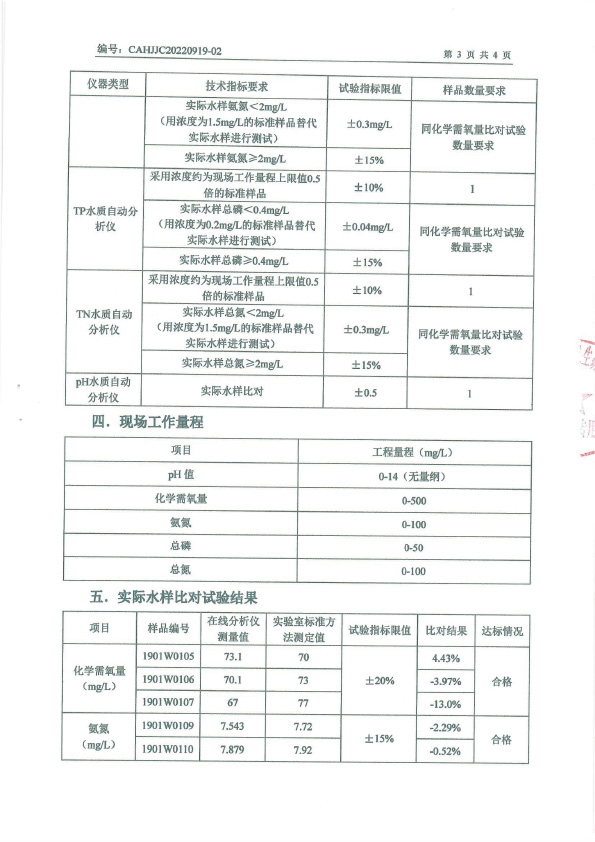 编号：CAHJJC20220919-02

第 3 页 共 4 页

| 仪器类型 | 技术指标要求 | 试验指标限值 | 样品数量要求 |
|---|---|---|---|
| | 实际水样氨氮＜2mg/L（用浓度为1.5mg/L的标准样品替代实际水样进行测试） | ±0.3mg/L | 同化学需氧量比对试验数量要求 |
| | 实际水样氨氮≥2mg/L | ±15% | |
| TP水质自动分析仪 | 采用浓度约为现场工作量程上限值0.5倍的标准样品 | ±10% | 1 |
| | 实际水样总磷＜0.4mg/L（用浓度为0.2mg/L的标准样品替代实际水样进行测试） | ±0.04mg/L | 同化学需氧量比对试验数量要求 |
| | 实际水样总磷≥0.4mg/L | ±15% | |
| TN水质自动分析仪 | 采用浓度约为现场工作量程上限值0.5倍的标准样品 | ±10% | 1 |
| | 实际水样总氮＜2mg/L（用浓度为1.5mg/L的标准样品替代实际水样进行测试） | ±0.3mg/L | 同化学需氧量比对试验数量要求 |
| | 实际水样总氮≥2mg/L | ±15% | |
| pH水质自动分析仪 | 实际水样比对 | ±0.5 | 1 |

四．现场工作量程

| 项目 | 工程量程（mg/L） |
|---|---|
| pH 值 | 0-14（无量纲） |
| 化学需氧量 | 0-500 |
| 氨氮 | 0-100 |
| 总磷 | 0-50 |
| 总氮 | 0-100 |

五．实际水样比对试验结果

| 项目 | 样品编号 | 在线分析仪测量值 | 实验室标准方法测定值 | 试验指标限值 | 比对结果 | 达标情况 |
|---|---|---|---|---|---|---|
| 化学需氧量（mg/L） | 1901W0105 | 73.1 | 70 | ±20% | 4.43% | 合格 |
| | 1901W0106 | 70.1 | 73 | | -3.97% | |
| | 1901W0107 | 67 | 77 | | -13.0% | |
| 氨氮（mg/L） | 1901W0109 | 7.543 | 7.72 | ±15% | -2.29% | 合格 |
| | 1901W0110 | 7.879 | 7.92 | | -0.52% | |